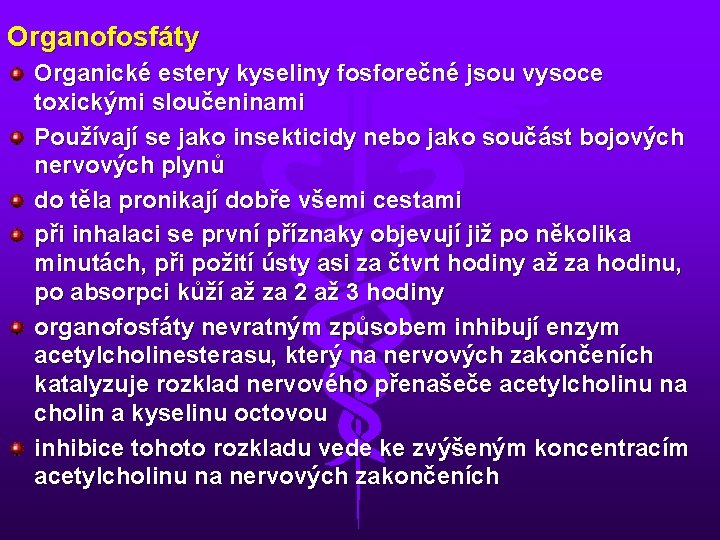 Organofosfáty

Organické estery kyseliny fosforečné jsou vysoce toxickými sloučeninami

Používají se jako insekticidy nebo jako součást bojových nervových plynů

do těla pronikají dobře všemi cestami

při inhalaci se první příznaky objevují již po několika minutách, při požití ústy asi za čtvrt hodiny až za hodinu, po absorpci kůží až za 2 až 3 hodiny

organofosfáty nevratným způsobem inhibují enzym acetylcholinesterasu, který na nervových zakončeních katalyzuje rozklad nervového přenašeče acetylcholinu na cholin a kyselinu octovou

inhibice tohoto rozkladu vede ke zvýšeným koncentracím acetylcholinu na nervových zakončeních